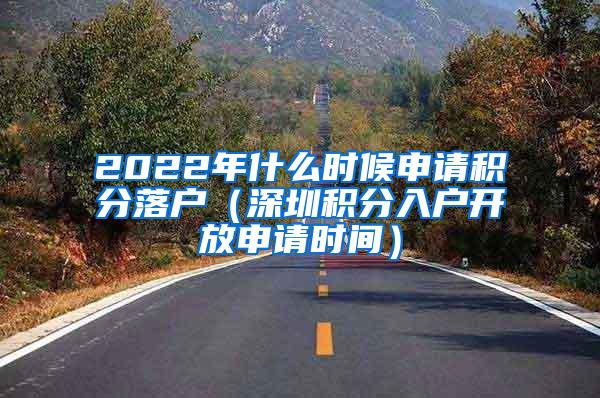 2022年什么时候申请积分落户（深圳积分入户开放申请时间）